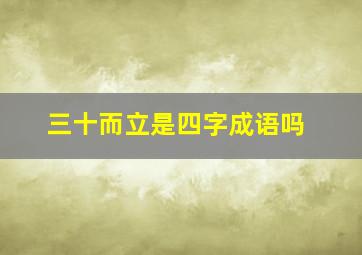 三十而立是四字成语吗